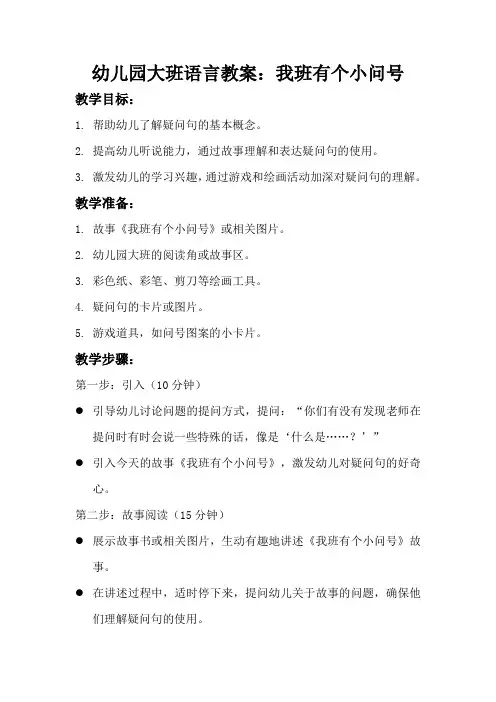 幼儿园大班语言教案：我班有个小问号

教学目标：

1. 帮助幼儿了解疑问句的基本概念。

2. 提高幼儿听说能力，通过故事理解和表达疑问句的使用。

3. 激发幼儿的学习兴趣，通过游戏和绘画活动加深对疑问句的理解。

教学准备：

1. 故事《我班有个小问号》或相关图片。

2. 幼儿园大班的阅读角或故事区。

3. 彩色纸、彩笔、剪刀等绘画工具。

4. 疑问句的卡片或图片。

5. 游戏道具，如问号图案的小卡片。

教学步骤：

第一步：引入（10 分钟）

● 引导幼儿讨论问题的提问方式，提问：“你们有没有发现老师在提问时有时会说一些特殊的话，像是‘什么是……？’”

● 引入今天的故事《我班有个小问号》，激发幼儿对疑问句的好奇心。

第二步：故事阅读（15 分钟）

● 展示故事书或相关图片，生动有趣地讲述《我班有个小问号》故事。

● 在讲述过程中，适时停下来，提问幼儿关于故事的问题，确保他们理解疑问句的使用。